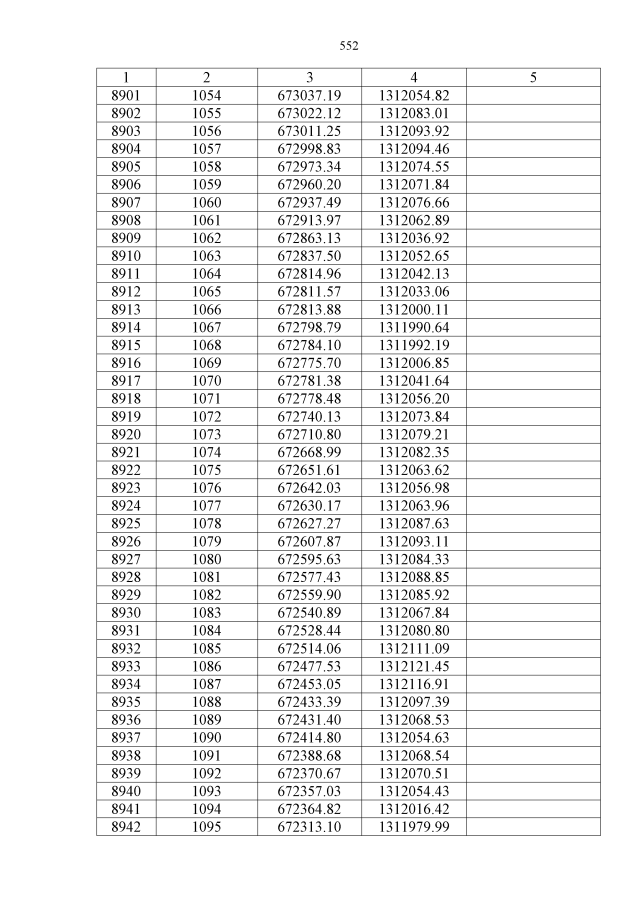 552

| 1 | 2 | 3 | 4 | 5 |
|---|---|---|---|---|
| 8901 | 1054 | 673037.19 | 1312054.82 | |
| 8902 | 1055 | 673022.12 | 1312083.01 | |
| 8903 | 1056 | 673011.25 | 1312093.92 | |
| 8904 | 1057 | 672998.83 | 1312094.46 | |
| 8905 | 1058 | 672973.34 | 1312074.55 | |
| 8906 | 1059 | 672960.20 | 1312071.84 | |
| 8907 | 1060 | 672937.49 | 1312076.66 | |
| 8908 | 1061 | 672913.97 | 1312062.89 | |
| 8909 | 1062 | 672863.13 | 1312036.92 | |
| 8910 | 1063 | 672837.50 | 1312052.65 | |
| 8911 | 1064 | 672814.96 | 1312042.13 | |
| 8912 | 1065 | 672811.57 | 1312033.06 | |
| 8913 | 1066 | 672813.88 | 1312000.11 | |
| 8914 | 1067 | 672798.79 | 1311990.64 | |
| 8915 | 1068 | 672784.10 | 1311992.19 | |
| 8916 | 1069 | 672775.70 | 1312006.85 | |
| 8917 | 1070 | 672781.38 | 1312041.64 | |
| 8918 | 1071 | 672778.48 | 1312056.20 | |
| 8919 | 1072 | 672740.13 | 1312073.84 | |
| 8920 | 1073 | 672710.80 | 1312079.21 | |
| 8921 | 1074 | 672668.99 | 1312082.35 | |
| 8922 | 1075 | 672651.61 | 1312063.62 | |
| 8923 | 1076 | 672642.03 | 1312056.98 | |
| 8924 | 1077 | 672630.17 | 1312063.96 | |
| 8925 | 1078 | 672627.27 | 1312087.63 | |
| 8926 | 1079 | 672607.87 | 1312093.11 | |
| 8927 | 1080 | 672595.63 | 1312084.33 | |
| 8928 | 1081 | 672577.43 | 1312088.85 | |
| 8929 | 1082 | 672559.90 | 1312085.92 | |
| 8930 | 1083 | 672540.89 | 1312067.84 | |
| 8931 | 1084 | 672528.44 | 1312080.80 | |
| 8932 | 1085 | 672514.06 | 1312111.09 | |
| 8933 | 1086 | 672477.53 | 1312121.45 | |
| 8934 | 1087 | 672453.05 | 1312116.91 | |
| 8935 | 1088 | 672433.39 | 1312097.39 | |
| 8936 | 1089 | 672431.40 | 1312068.53 | |
| 8937 | 1090 | 672414.80 | 1312054.63 | |
| 8938 | 1091 | 672388.68 | 1312068.54 | |
| 8939 | 1092 | 672370.67 | 1312070.51 | |
| 8940 | 1093 | 672357.03 | 1312054.43 | |
| 8941 | 1094 | 672364.82 | 1312016.42 | |
| 8942 | 1095 | 672313.10 | 1311979.99 | |